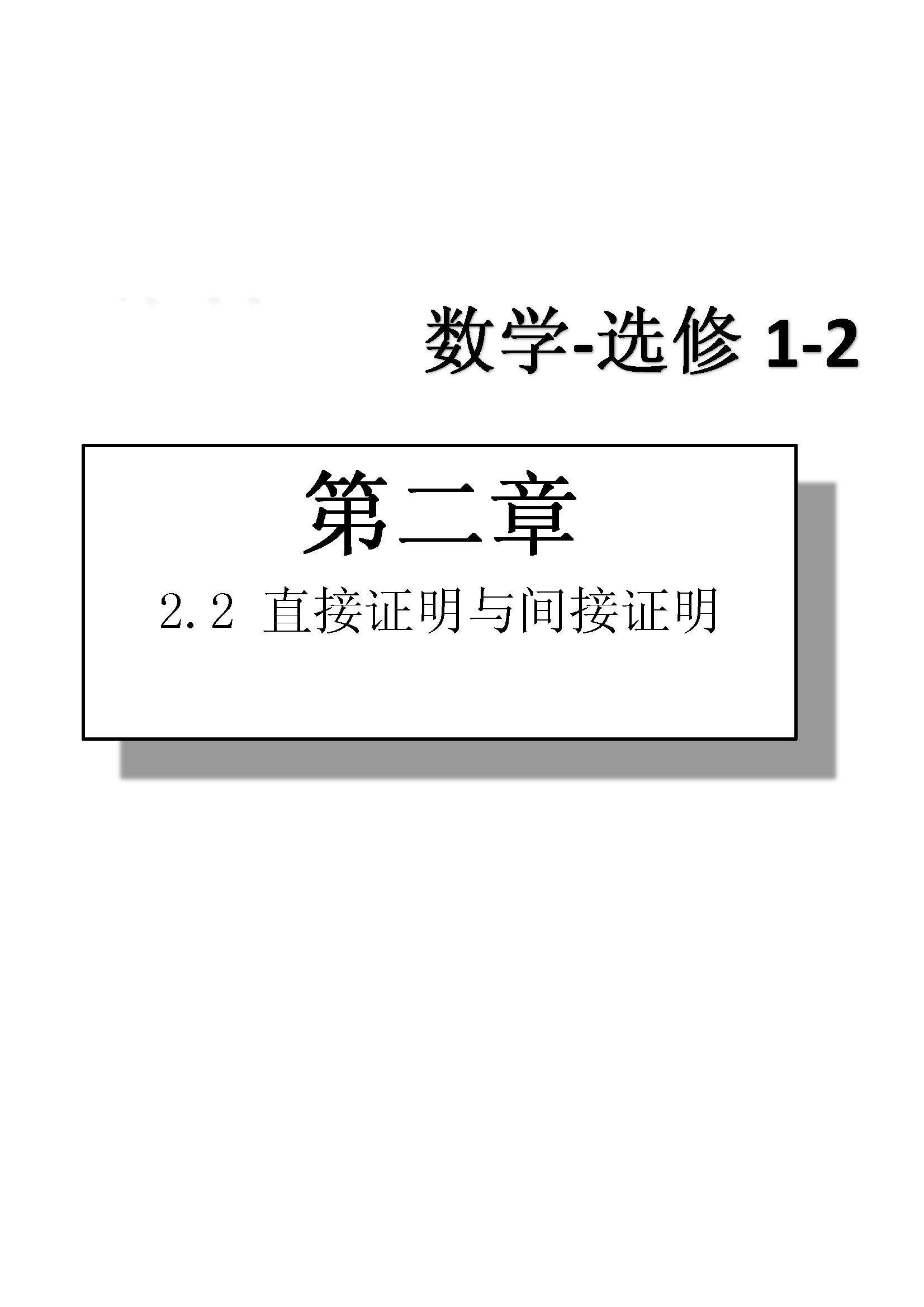 数学-选修 1-2

第二章

2.2 直接证明与间接证明